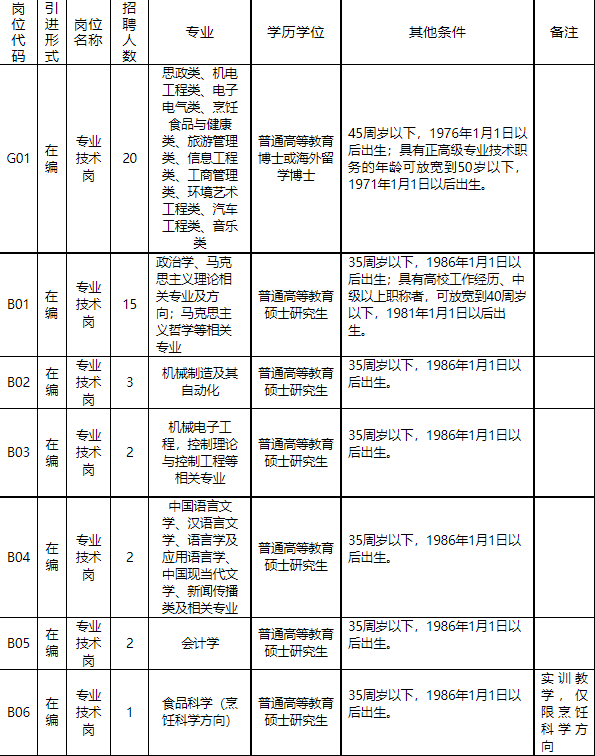 | 岗位代码 | 引进形式 | 岗位名称 | 招聘人数 | 专业 | 学历学位 | 其他条件 | 备注 |
|---|---|---|---|---|---|---|---|
| G01 | 在编 | 专业技术岗 | 20 | 思政类、机电工程类、电子电气类、烹饪食品与健康类、旅游管理类、信息工程类、工商管理类、环境艺术工程类、汽车工程类、音乐类 | 普通高等教育博士或海外留学博士 | 45周岁以下，1976年1月1日以后出生；具有正高级专业技术职务的年龄可放宽到50岁以下，1971年1月1日以后出生。 | |
| B01 | 在编 | 专业技术岗 | 15 | 政治学、马克思主义理论相关专业及方向；马克思主义哲学等相关专业 | 普通高等教育硕士研究生 | 35周岁以下，1986年1月1日以后出生；具有高校工作经历、中级以上职称者，可放宽到40周岁以下，1981年1月1日以后出生。 | |
| B02 | 在编 | 专业技术岗 | 3 | 机械制造及其自动化 | 普通高等教育硕士研究生 | 35周岁以下，1986年1月1日以后出生。 | |
| B03 | 在编 | 专业技术岗 | 2 | 机械电子工程，控制理论与控制工程等相关专业 | 普通高等教育硕士研究生 | 35周岁以下，1986年1月1日以后出生。 | |
| B04 | 在编 | 专业技术岗 | 2 | 中国语言文学、汉语言文学、语言学及应用语言学、中国现当代文学、新闻传播类及相关专业 | 普通高等教育硕士研究生 | 35周岁以下，1986年1月1日以后出生。 | |
| B05 | 在编 | 专业技术岗 | 2 | 会计学 | 普通高等教育硕士研究生 | 35周岁以下，1986年1月1日以后出生。 | |
| B06 | 在编 | 专业技术岗 | 1 | 食品科学（烹饪科学方向） | 普通高等教育硕士研究生 | 35周岁以下，1986年1月1日以后出生。 | 实训教学，仅限烹饪科学方向 |